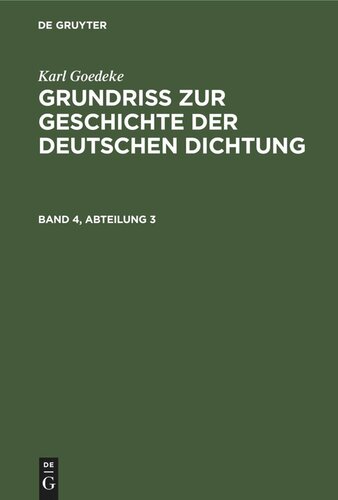 DE GRUYTER

Karl Goedeke

GRUNDRISS ZUR GESCHICHTE DER DEUTSCHEN DICHTUNG

BAND 4, ABTEILUNG 3

DE
G